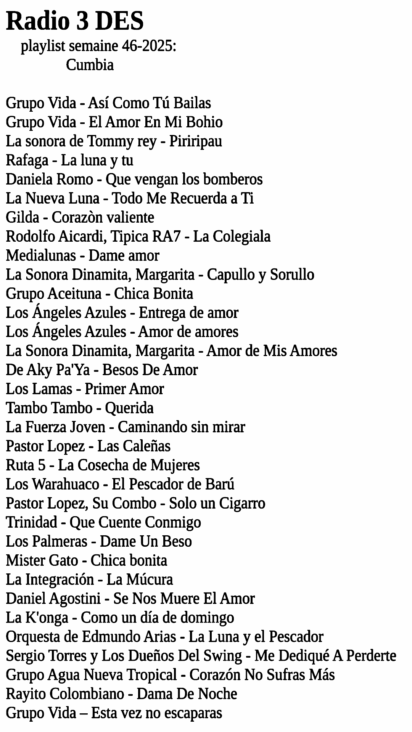 Radio 3 DES
playlist semaine 46-2025:
Cumbia

Grupo Vida - Así Como Tú Bailas
Grupo Vida - El Amor En Mi Bohio
La sonora de Tommy rey - Piriripau
Rafaga - La luna y tu
Daniela Romo - Que vengan los bomberos
La Nueva Luna - Todo Me Recuerda a Ti
Gilda - Corazòn valiente
Rodolfo Aicardi, Tipica RA7 - La Colegiala
Medialunas - Dame amor
La Sonora Dinamita, Margarita - Capullo y Sorullo
Grupo Aceituna - Chica Bonita
Los Ángeles Azules - Entrega de amor
Los Ángeles Azules - Amor de amores
La Sonora Dinamita, Margarita - Amor de Mis Amores
De Aky Pa'Ya - Besos De Amor
Los Lamas - Primer Amor
Tambo Tambo - Querida
La Fuerza Joven - Caminando sin mirar
Pastor Lopez - Las Caleñas
Ruta 5 - La Cosecha de Mujeres
Los Warahuaco - El Pescador de Barú
Pastor Lopez, Su Combo - Solo un Cigarro
Trinidad - Que Cuente Conmigo
Los Palmeras - Dame Un Beso
Mister Gato - Chica bonita
La Integración - La Múcura
Daniel Agostini - Se Nos Muere El Amor
La K'onga - Como un día de domingo
Orquesta de Edmundo Arias - La Luna y el Pescador
Sergio Torres y Los Dueños Del Swing - Me Dediqué A Perderte
Grupo Agua Nueva Tropical - Corazón No Sufras Más
Rayito Colombiano - Dama De Noche
Grupo Vida – Esta vez no escaparas